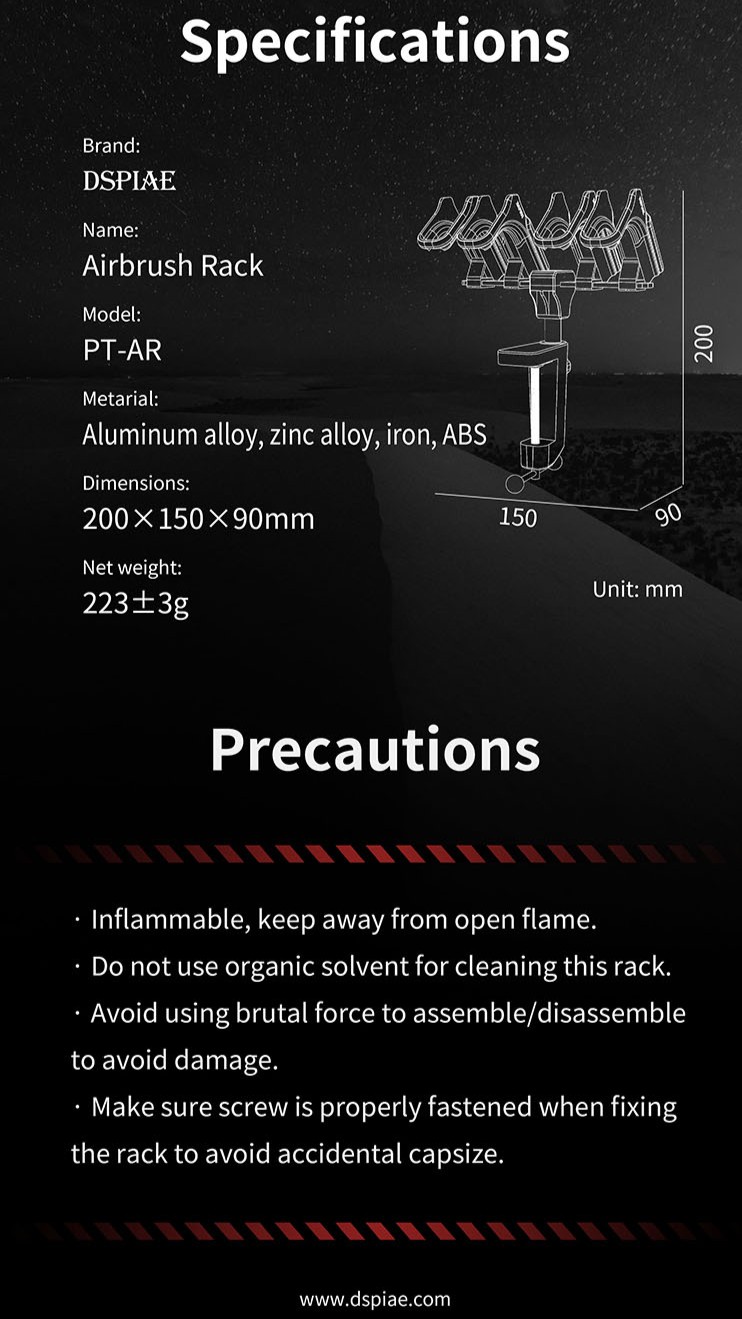 Specifications

Brand:
DSPIAE

Name:
Airbrush Rack

Model:
PT-AR

Metarial:
Aluminum alloy, zinc alloy, iron, ABS

Dimensions:
200×150×90mm

Net weight:
223±3g

200

150

90

Unit: mm

Precautions

· Inflammable, keep away from open flame.
· Do not use organic solvent for cleaning this rack.
· Avoid using brutal force to assemble/disassemble to avoid damage.
· Make sure screw is properly fastened when fixing the rack to avoid accidental capsize.

www.dspiae.com